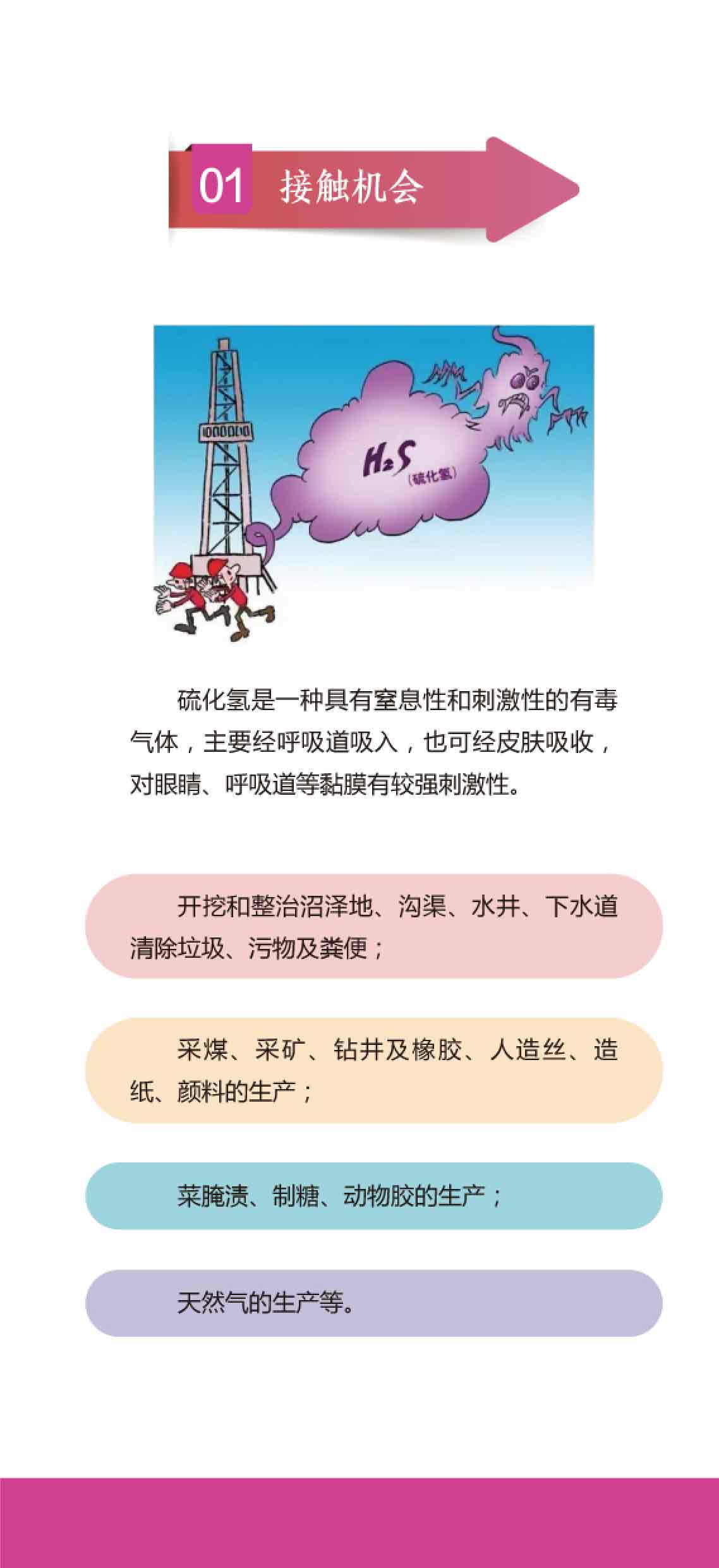 01 接触机会

$H_2S$
（硫化氢）

硫化氢是一种具有窒息性和刺激性的有毒气体，主要经呼吸道吸入，也可经皮肤吸收，对眼睛、呼吸道等黏膜有较强刺激性。

开挖和整治沼泽地、沟渠、水井、下水道清除垃圾、污物及粪便；

采煤、采矿、钻井及橡胶、人造丝、造纸、颜料的生产；

菜腌渍、制糖、动物胶的生产；

天然气的生产等。